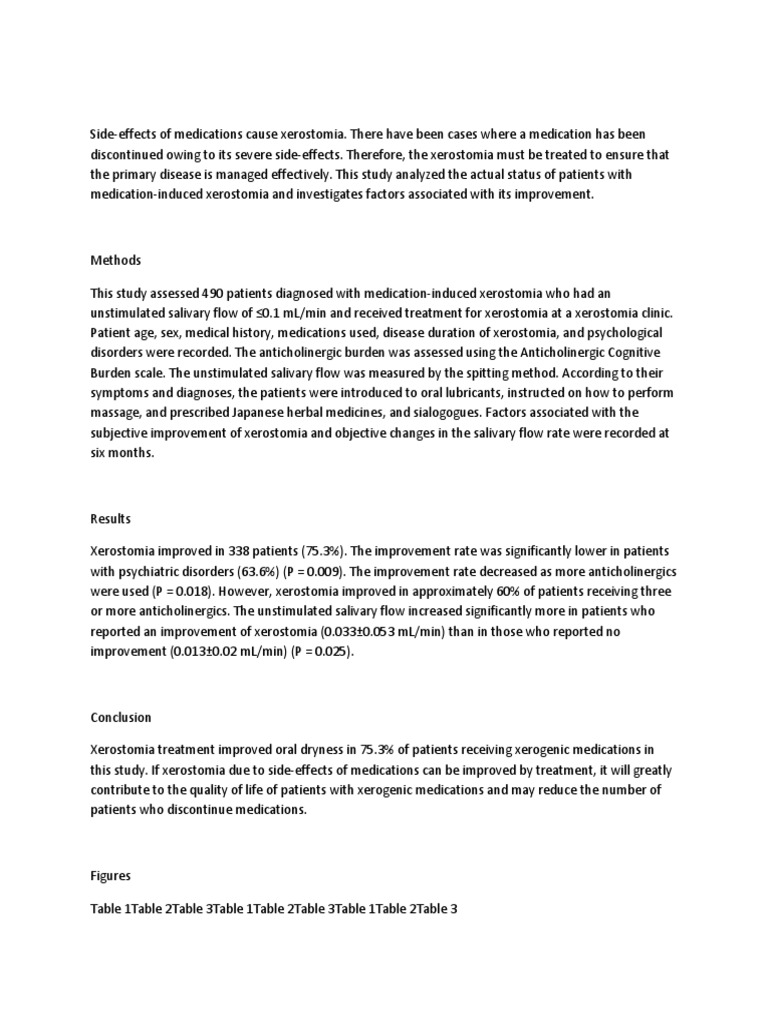 Side-effects of medications cause xerostomia. There have been cases where a medication has been discontinued owing to its severe side-effects. Therefore, the xerostomia must be treated to ensure that the primary disease is managed effectively. This study analyzed the actual status of patients with medication-induced xerostomia and investigates factors associated with its improvement.

Methods

This study assessed 490 patients diagnosed with medication-induced xerostomia who had an unstimulated salivary flow of ≤0.1 mL/min and received treatment for xerostomia at a xerostomia clinic. Patient age, sex, medical history, medications used, disease duration of xerostomia, and psychological disorders were recorded. The anticholinergic burden was assessed using the Anticholinergic Cognitive Burden scale. The unstimulated salivary flow was measured by the spitting method. According to their symptoms and diagnoses, the patients were introduced to oral lubricants, instructed on how to perform massage, and prescribed Japanese herbal medicines, and sialogogues. Factors associated with the subjective improvement of xerostomia and objective changes in the salivary flow rate were recorded at six months.

Results

Xerostomia improved in 338 patients (75.3%). The improvement rate was significantly lower in patients with psychiatric disorders (63.6%) (P = 0.009). The improvement rate decreased as more anticholinergics were used (P = 0.018). However, xerostomia improved in approximately 60% of patients receiving three or more anticholinergics. The unstimulated salivary flow increased significantly more in patients who reported an improvement of xerostomia (0.033±0.053 mL/min) than in those who reported no improvement (0.013±0.02 mL/min) (P = 0.025).

Conclusion

Xerostomia treatment improved oral dryness in 75.3% of patients receiving xerogenic medications in this study. If xerostomia due to side-effects of medications can be improved by treatment, it will greatly contribute to the quality of life of patients with xerogenic medications and may reduce the number of patients who discontinue medications.

Figures

Table 1Table 2Table 3Table 1Table 2Table 3Table 1Table 2Table 3